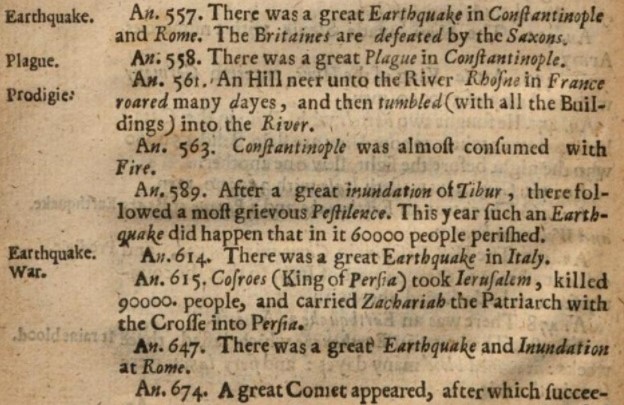 Earthquake. An. 557. There was a great Earthquake in Conſtantinople and Rome. The Britaines are defeated by the Saxons.

Plague. An. 558. There was a great Plague in Conſtantinople.

Prodigie: An. 561. An Hill neer unto the River Rhoſne in France roared many dayes, and then tumbled (with all the Buildings) into the River.

An. 563. Conſtantinople was almoſt conſumed with Fire.

An. 589. After a great inundation of Tibur, there followed a moſt grievous Peſtilence. This year ſuch an Earthquake did happen that in it 60000 people periſhed.

Earthquake. An. 614. There was a great Earthquake in Italy.

War. An. 615. Coſroes (King of Perſia) took Ieruſalem, killed 90000. people, and carried Zachariah the Patriarch with the Croſſe into Perſia.

An. 647. There was a great Earthquake and Inundation at Rome.

An. 674. A great Comet appeared, after which ſuccee-